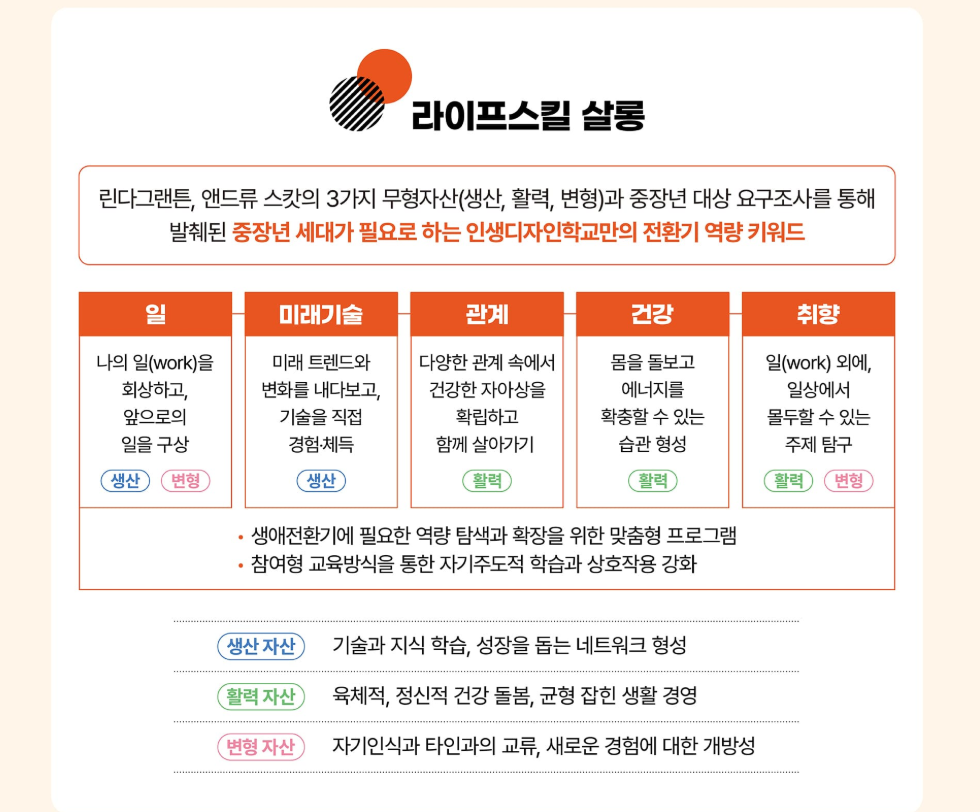 라이프스킬 살롱

린다그랜튼, 앤드류 스캇의 3가지 무형자산(생산, 활력, 변형)과 중장년 대상 요구조사를 통해 발췌된 중장년 세대가 필요로 하는 인생디자인학교만의 전환기 역량 키워드

일
나의 일(work)을 회상하고, 앞으로의 일을 구상
생산 변형

미래기술
미래 트렌드와 변화를 내다보고, 기술을 직접 경험·체득
생산

관계
다양한 관계 속에서 건강한 자아상을 확립하고 함께 살아가기
활력

건강
몸을 돌보고 에너지를 확충할 수 있는 습관 형성
활력

취향
일(work) 외에, 일상에서 몰두할 수 있는 주제 탐구
활력 변형

• 생애전환기에 필요한 역량 탐색과 확장을 위한 맞춤형 프로그램
• 참여형 교육방식을 통한 자기주도적 학습과 상호작용 강화

생산 자산 기술과 지식 학습, 성장을 돕는 네트워크 형성
활력 자산 육체적, 정신적 건강 돌봄, 균형 잡힌 생활 경영
변형 자산 자기인식과 타인과의 교류, 새로운 경험에 대한 개방성